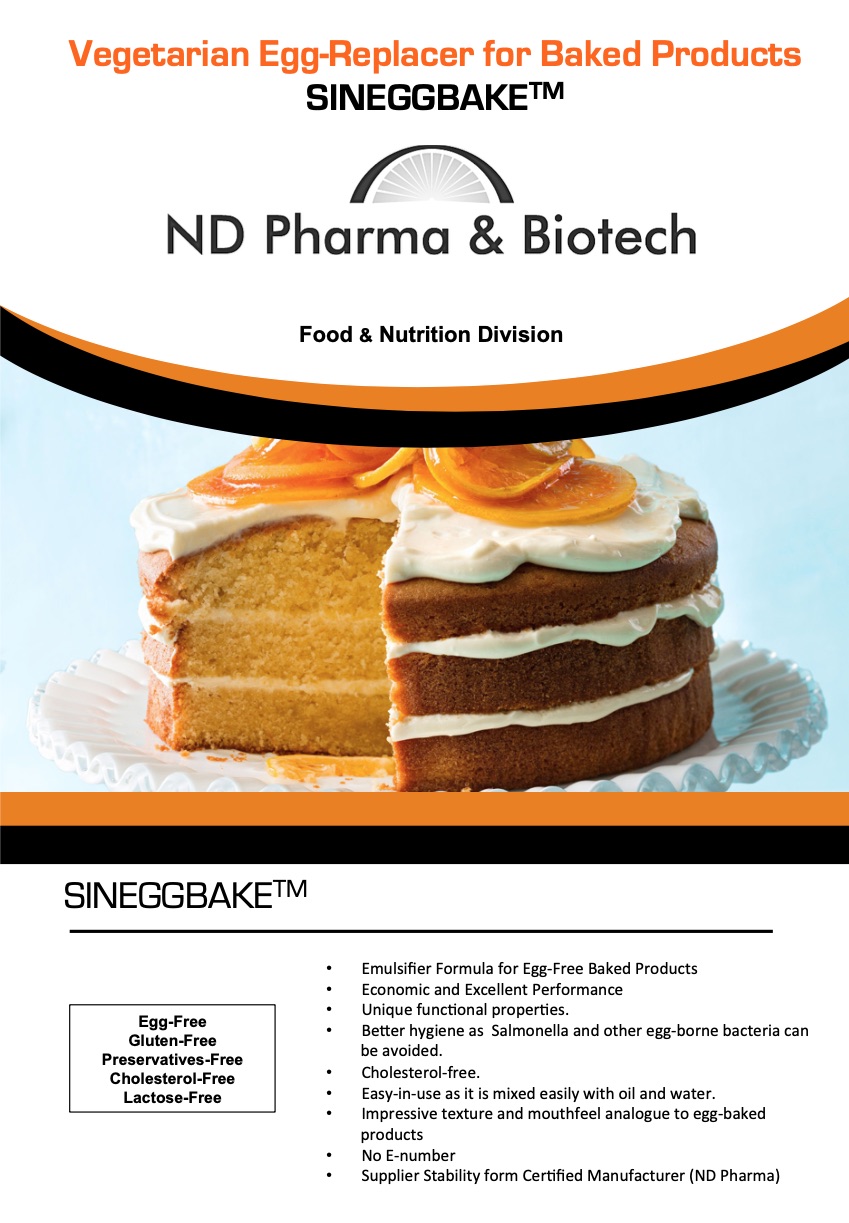 Vegetarian Egg-Replacer for Baked Products
SINEGGBAKE™

ND Pharma & Biotech

Food & Nutrition Division

SINEGGBAKE™

Egg-Free
Gluten-Free
Preservatives-Free
Cholesterol-Free
Lactose-Free

• Emulsifier Formula for Egg-Free Baked Products
• Economic and Excellent Performance
• Unique functional properties.
• Better hygiene as Salmonella and other egg-borne bacteria can be avoided.
• Cholesterol-free.
• Easy-in-use as it is mixed easily with oil and water.
• Impressive texture and mouthfeel analogue to egg-baked products
• No E-number
• Supplier Stability form Certified Manufacturer (ND Pharma)